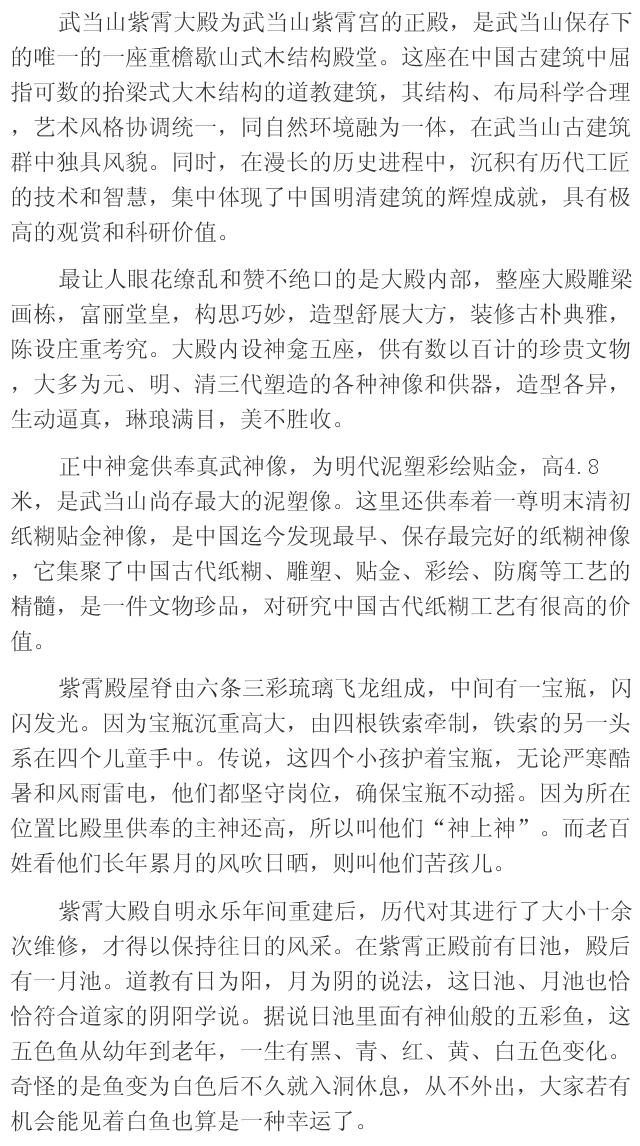 武当山紫霄大殿为武当山紫霄宫的正殿，是武当山保存下的唯一的一座重檐歇山式木结构殿堂。这座在中国古建筑中屈指可数的抬梁式大木结构的道教建筑，其结构、布局科学合理，艺术风格协调统一，同自然环境融为一体，在武当山古建筑群中独具风貌。同时，在漫长的历史进程中，沉积有历代工匠的技术和智慧，集中体现了中国明清建筑的辉煌成就，具有极高的观赏和科研价值。

最让人眼花缭乱和赞不绝口的是大殿内部，整座大殿雕梁画栋，富丽堂皇，构思巧妙，造型舒展大方，装修古朴典雅，陈设庄重考究。大殿内设神龛五座，供有数以百计的珍贵文物，大多为元、明、清三代塑造的各种神像和供器，造型各异，生动逼真，琳琅满目，美不胜收。

正中神龛供奉真武神像，为明代泥塑彩绘贴金，高4.8米，是武当山尚存最大的泥塑像。这里还供奉着一尊明末清初纸糊贴金神像，是中国迄今发现最早、保存最完好的纸糊神像，它集聚了中国古代纸糊、雕塑、贴金、彩绘、防腐等工艺的精髓，是一件文物珍品，对研究中国古代纸糊工艺有很高的价值。

紫霄殿屋脊由六条三彩琉璃飞龙组成，中间有一宝瓶，闪闪发光。因为宝瓶沉重高大，由四根铁索牵制，铁索的另一头系在四个儿童手中。传说，这四个小孩护着宝瓶，无论严寒酷暑和风雨雷电，他们都坚守岗位，确保宝瓶不动摇。因为所在位置比殿里供奉的主神还高，所以叫他们“神上神”。而老百姓看他们长年累月的风吹日晒，则叫他们苦孩儿。

紫霄大殿自明永乐年间重建后，历代对其进行了大小十余次维修，才得以保持往日的风采。在紫霄正殿前有日池，殿后有一月池。道教有日为阳，月为阴的说法，这日池、月池也恰恰符合道家的阴阳学说。据说日池里面有神仙般的五彩鱼，这五色鱼从幼年到老年，一生有黑、青、红、黄、白五色变化。奇怪的是鱼变为白色后不久就入洞休息，从不外出，大家若有机会能见着白鱼也算是一种幸运了。